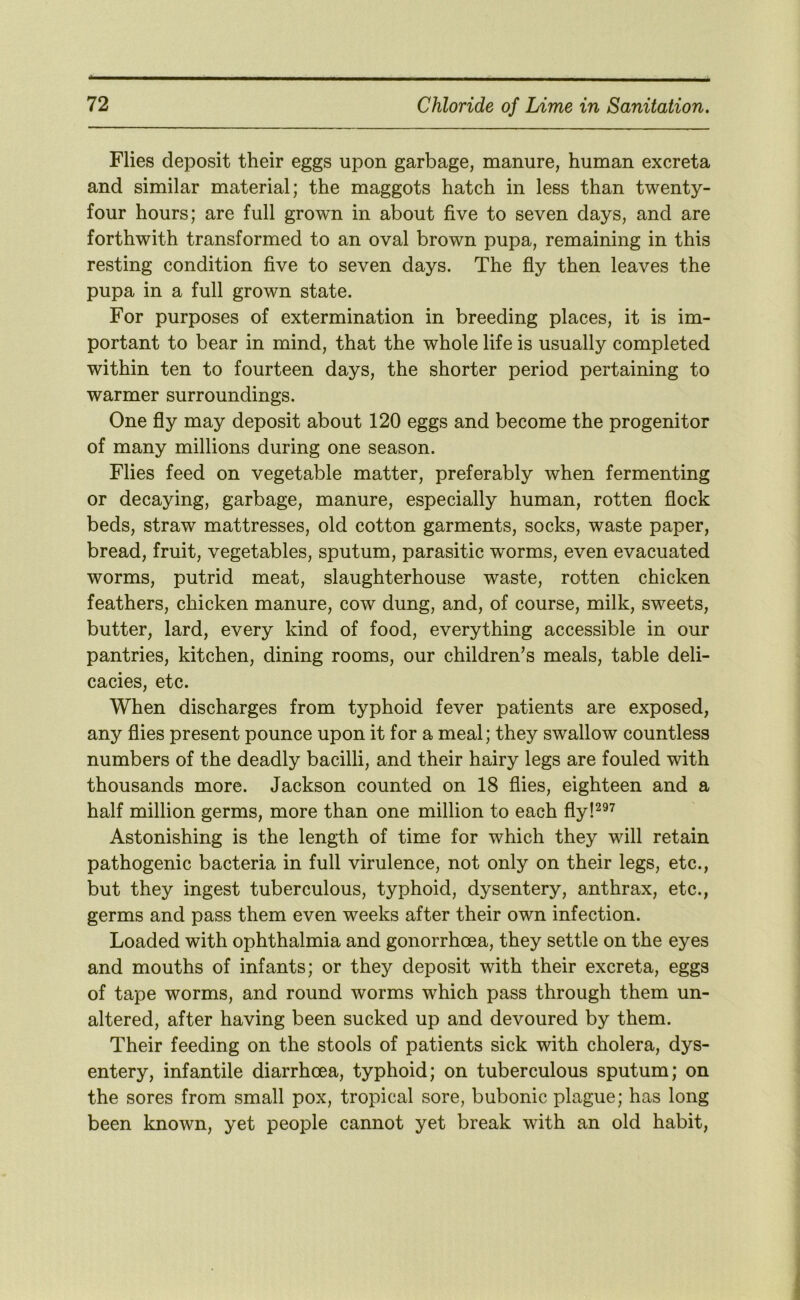 72 Chloride of Lime in Sanitation.

Flies deposit their eggs upon garbage, manure, human excreta and similar material; the maggots hatch in less than twenty-four hours; are full grown in about five to seven days, and are forthwith transformed to an oval brown pupa, remaining in this resting condition five to seven days. The fly then leaves the pupa in a full grown state.

For purposes of extermination in breeding places, it is important to bear in mind, that the whole life is usually completed within ten to fourteen days, the shorter period pertaining to warmer surroundings.

One fly may deposit about 120 eggs and become the progenitor of many millions during one season.

Flies feed on vegetable matter, preferably when fermenting or decaying, garbage, manure, especially human, rotten flock beds, straw mattresses, old cotton garments, socks, waste paper, bread, fruit, vegetables, sputum, parasitic worms, even evacuated worms, putrid meat, slaughterhouse waste, rotten chicken feathers, chicken manure, cow dung, and, of course, milk, sweets, butter, lard, every kind of food, everything accessible in our pantries, kitchen, dining rooms, our children's meals, table delicacies, etc.

When discharges from typhoid fever patients are exposed, any flies present pounce upon it for a meal; they swallow countless numbers of the deadly bacilli, and their hairy legs are fouled with thousands more. Jackson counted on 18 flies, eighteen and a half million germs, more than one million to each fly!$^{297}$

Astonishing is the length of time for which they will retain pathogenic bacteria in full virulence, not only on their legs, etc., but they ingest tuberculous, typhoid, dysentery, anthrax, etc., germs and pass them even weeks after their own infection.

Loaded with ophthalmia and gonorrhœa, they settle on the eyes and mouths of infants; or they deposit with their excreta, eggs of tape worms, and round worms which pass through them unaltered, after having been sucked up and devoured by them.

Their feeding on the stools of patients sick with cholera, dysentery, infantile diarrhœa, typhoid; on tuberculous sputum; on the sores from small pox, tropical sore, bubonic plague; has long been known, yet people cannot yet break with an old habit,